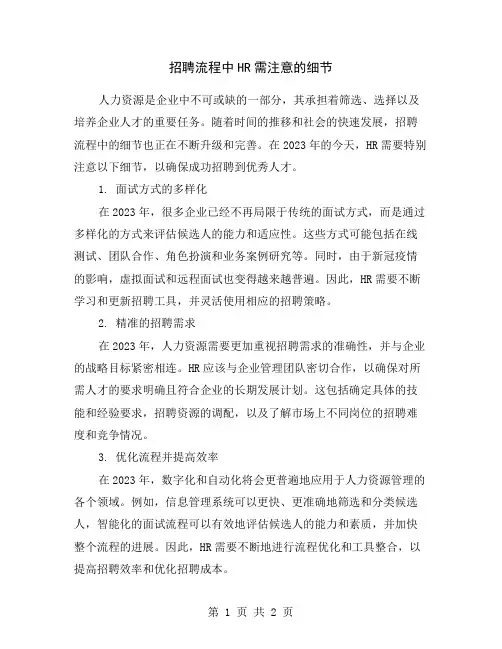 招聘流程中HR需注意的细节

人力资源是企业中不可或缺的一部分，其承担着筛选、选择以及培养企业人才的重要任务。随着时间的推移和社会的快速发展，招聘流程中的细节也正在不断升级和完善。在2023年的今天，HR需要特别注意以下细节，以确保成功招聘到优秀人才。

1. 面试方式的多样化

在2023年，很多企业已经不再局限于传统的面试方式，而是通过多样化的方式来评估候选人的能力和适应性。这些方式可能包括在线测试、团队合作、角色扮演和业务案例研究等。同时，由于新冠疫情的影响，虚拟面试和远程面试也变得越来越普遍。因此，HR需要不断学习和更新招聘工具，并灵活使用相应的招聘策略。

2. 精准的招聘需求

在2023年，人力资源需要更加重视招聘需求的准确性，并与企业的战略目标紧密相连。HR应该与企业管理团队密切合作，以确保对所需人才的要求明确且符合企业的长期发展计划。这包括确定具体的技能和经验要求，招聘资源的调配，以及了解市场上不同岗位的招聘难度和竞争情况。

3. 优化流程并提高效率

在2023年，数字化和自动化将会更普遍地应用于人力资源管理的各个领域。例如，信息管理系统可以更快、更准确地筛选和分类候选人，智能化的面试流程可以有效地评估候选人的能力和素质，并加快整个流程的进展。因此，HR需要不断地进行流程优化和工具整合，以提高招聘效率和优化招聘成本。

第 1 页 共 2 页